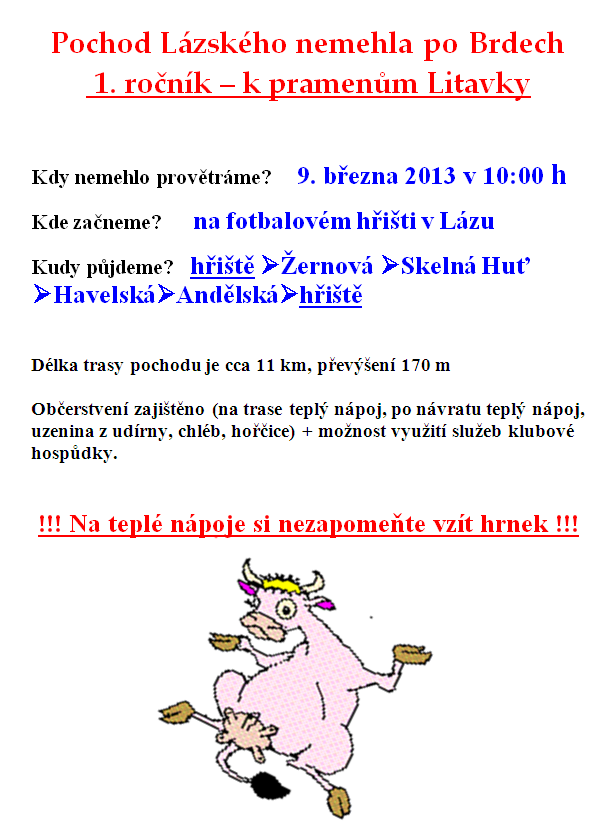 Pochod Lázského nemehla po Brdech
1. ročník – k pramenům Litavky

Kdy nemehlo provětráme? 9. března 2013 v 10:00 h

Kde začneme? na fotbalovém hřišti v Lázu

Kudy půjdeme? hřiště ➤Žernová ➤Skelná Huť ➤Havelská➤Andělská➤hřiště

Délka trasy pochodu je cca 11 km, převýšení 170 m

Občerstvení zajištěno (na trase teplý nápoj, po návratu teplý nápoj, uzenina z udírny, chléb, hořčice) + možnost využití služeb klubové hospůdky.

!!! Na teplé nápoje si nezapomeňte vzít hrnek !!!